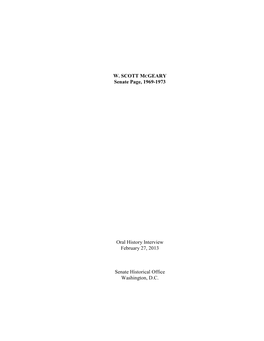 W. SCOTT McGEARY
Senate Page, 1969-1973

Oral History Interview
February 27, 2013

Senate Historical Office
Washington, D.C.